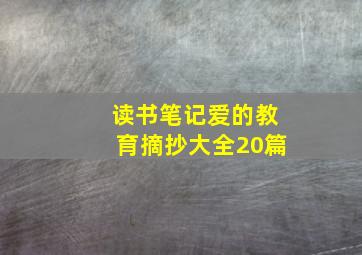 读书笔记爱的教育摘抄大全20篇